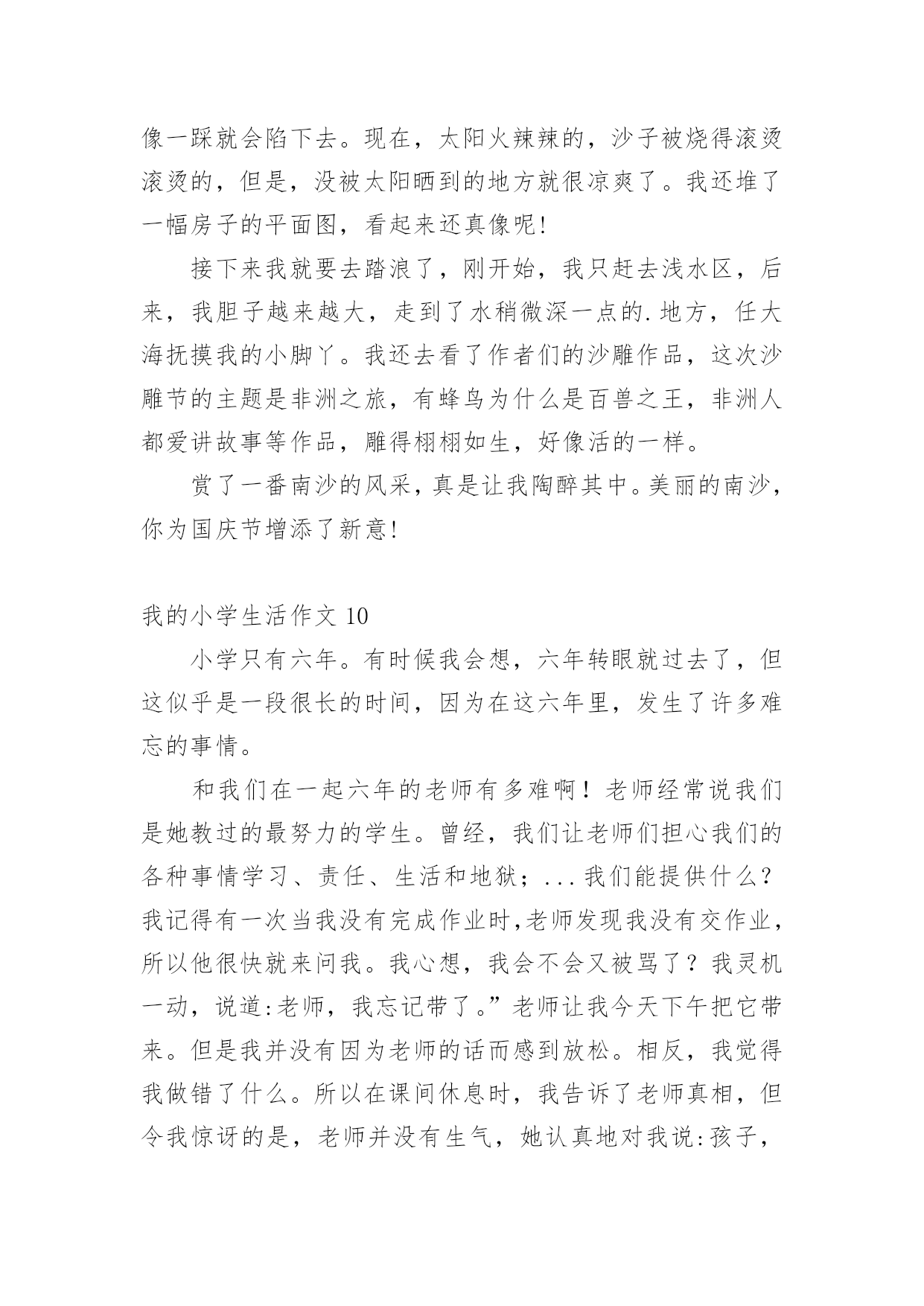 像一踩就会陷下去。现在，太阳火辣辣的，沙子被烧得滚烫滚烫的，但是，没被太阳晒到的地方就很凉爽了。我还堆了一幅房子的平面图，看起来还真像呢!

接下来我就要去踏浪了，刚开始，我只赶去浅水区，后来，我胆子越来越大，走到了水稍微深一点的.地方，任大海抚摸我的小脚丫。我还去看了作者们的沙雕作品，这次沙雕节的主题是非洲之旅，有蜂鸟为什么是百兽之王，非洲人都爱讲故事等作品，雕得栩栩如生，好像活的一样。

赏了一番南沙的风采，真是让我陶醉其中。美丽的南沙，你为国庆节增添了新意!

我的小学生活作文 10

小学只有六年。有时候我会想，六年转眼就过去了，但这似乎是一段很长的时间，因为在这六年里，发生了许多难忘的事情。

和我们在一起六年的老师有多难啊！老师经常说我们是她教过的最努力的学生。曾经，我们让老师们担心我们的各种事情学习、责任、生活和地狱；...我们能提供什么？我记得有一次当我没有完成作业时,老师发现我没有交作业，所以他很快就来问我。我心想，我会不会又被骂了？我灵机一动，说道:老师，我忘记带了。”老师让我今天下午把它带来。但是我并没有因为老师的话而感到放松。相反，我觉得我做错了什么。所以在课间休息时，我告诉了老师真相，但令我惊讶的是，老师并没有生气，她认真地对我说:孩子，